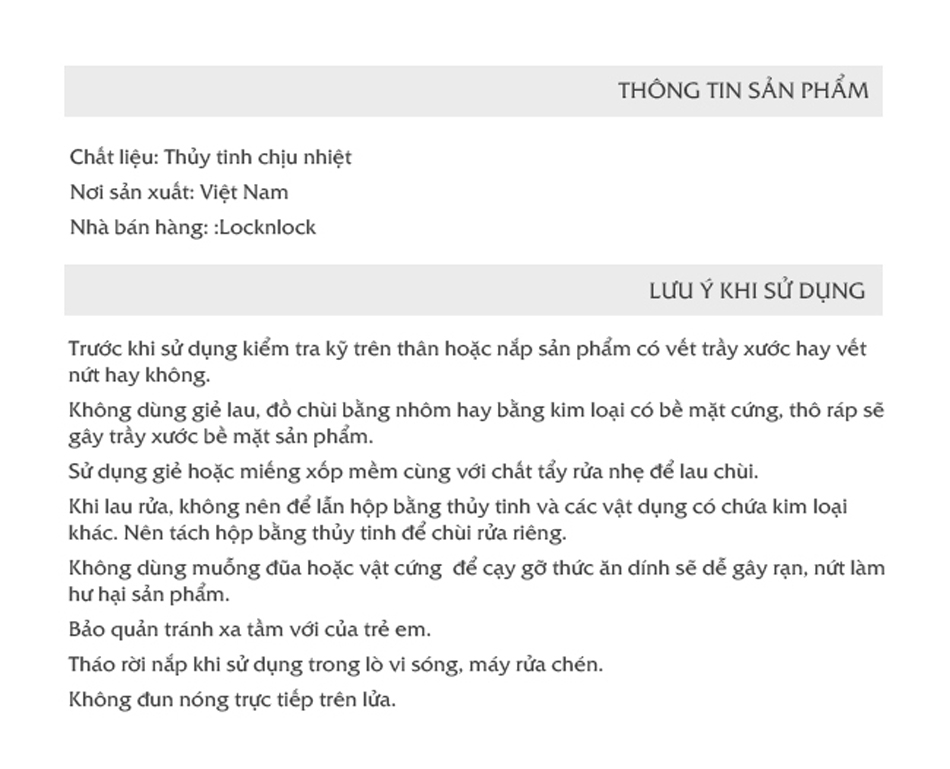 THÔNG TIN SẢN PHẨM

Chất liệu: Thủy tinh chịu nhiệt

Nơi sản xuất: Việt Nam

Nhà bán hàng: :Locknlock

LƯU Ý KHI SỬ DỤNG

Trước khi sử dụng kiểm tra kỹ trên thân hoặc nắp sản phẩm có vết trầy xước hay vết nứt hay không.

Không dùng giẻ lau, đồ chùi bằng nhôm hay bằng kim loại có bề mặt cứng, thô ráp sẽ gây trầy xước bề mặt sản phẩm.

Sử dụng giẻ hoặc miếng xốp mềm cùng với chất tẩy rửa nhẹ để lau chùi.

Khi lau rửa, không nên để lẫn hộp bằng thủy tinh và các vật dụng có chứa kim loại khác. Nên tách hộp bằng thủy tinh để chùi rửa riêng.

Không dùng muỗng đũa hoặc vật cứng để cạy gỡ thức ăn dính sẽ dễ gây rạn, nứt làm hư hại sản phẩm.

Bảo quản tránh xa tầm với của trẻ em.

Tháo rời nắp khi sử dụng trong lò vi sóng, máy rửa chén.

Không đun nóng trực tiếp trên lửa.